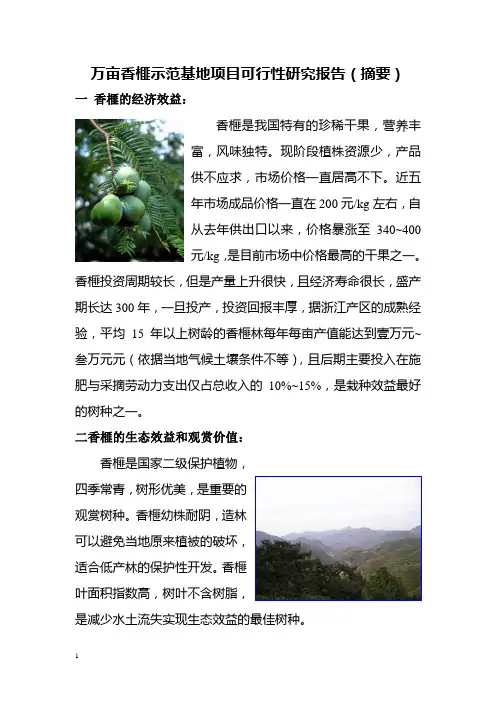 万亩香榧示范基地项目可行性研究报告（摘要）

一 香榧的经济效益：

香榧是我国特有的珍稀干果，营养丰富，风味独特。现阶段植株资源少，产品供不应求，市场价格一直居高不下。近五年市场成品价格一直在 200 元/kg 左右，自从去年供出口以来，价格暴涨至 340~400 元/kg，是目前市场中价格最高的干果之一。香榧投资周期较长，但是产量上升很快，且经济寿命很长，盛产期长达 300 年，一旦投产，投资回报丰厚，据浙江产区的成熟经验，平均 15 年以上树龄的香榧林每年每亩产值能达到壹万元~叁万元元（依据当地气候土壤条件不等），且后期主要投入在施肥与采摘劳动力支出仅占总收入的 10%~15%，是栽种效益最好的树种之一。

二香榧的生态效益和观赏价值：

香榧是国家二级保护植物，四季常青，树形优美，是重要的观赏树种。香榧幼株耐阴，造林可以避免当地原来植被的破坏，适合低产林的保护性开发。香榧叶面积指数高，树叶不含树脂，是减少水土流失实现生态效益的最佳树种。

1